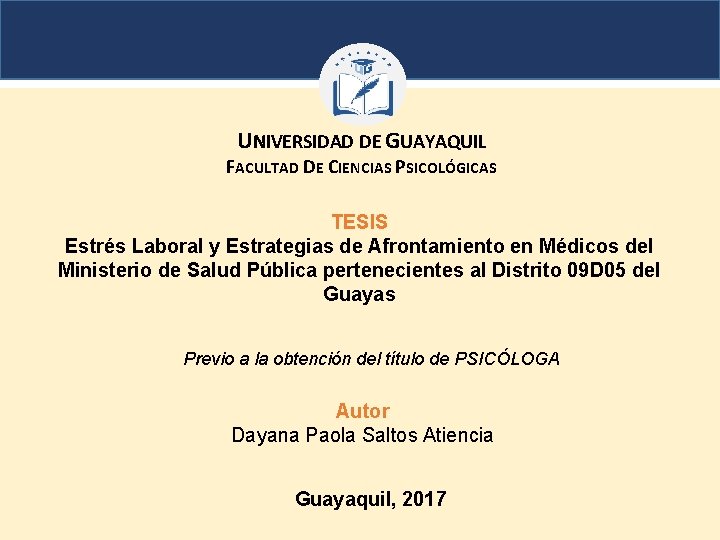 UNIVERSIDAD DE GUAYAQUIL
FACULTAD DE CIENCIAS PSICOLÓGICAS

TESIS
Estrés Laboral y Estrategias de Afrontamiento en Médicos del Ministerio de Salud Pública pertenecientes al Distrito 09D05 del Guayas

Previo a la obtención del título de PSICÓLOGA

Autor
Dayana Paola Saltos Atiencia

Guayaquil, 2017